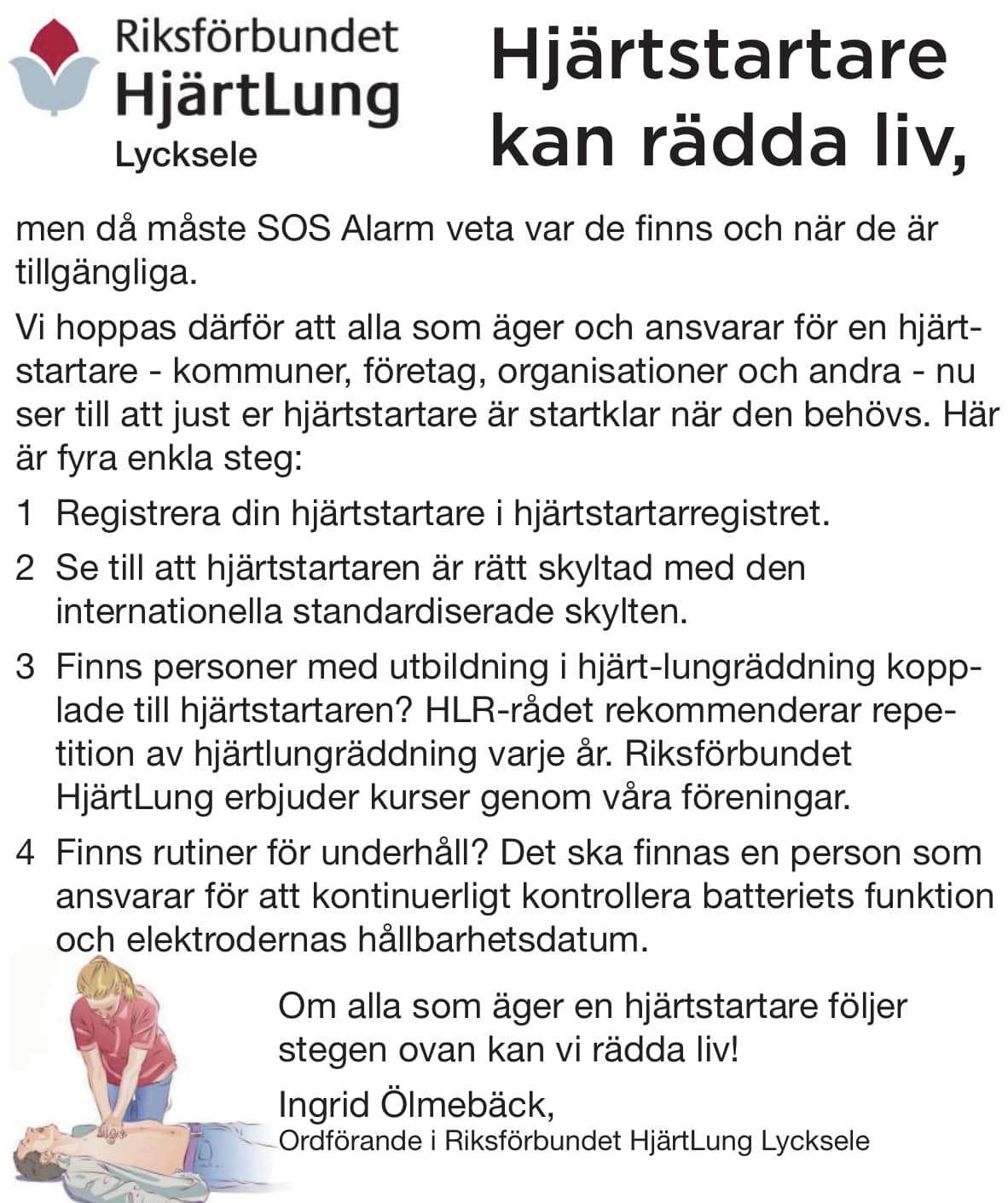 Riksförbundet HjärtLung Lycksele

Hjärtstartare kan rädda liv,

men då måste SOS Alarm veta var de finns och när de är tillgängliga.

Vi hoppas därför att alla som äger och ansvarar för en hjärtstartare - kommuner, företag, organisationer och andra - nu ser till att just er hjärtstartare är startklar när den behövs. Här är fyra enkla steg:

1 Registrera din hjärtstartare i hjärtstartarregistret.

2 Se till att hjärtstartaren är rätt skyltad med den internationella standardiserade skylten.

3 Finns personer med utbildning i hjärt-lungräddning kopplade till hjärtstartaren? HLR-rådet rekommenderar repetition av hjärtlungräddning varje år. Riksförbundet HjärtLung erbjuder kurser genom våra föreningar.

4 Finns rutiner för underhåll? Det ska finnas en person som ansvarar för att kontinuerligt kontrollera batteriets funktion och elektrodernas hållbarhetsdatum.

Om alla som äger en hjärtstartare följer stegen ovan kan vi rädda liv!

Ingrid Ölmebäck,
Ordförande i Riksförbundet HjärtLung Lycksele